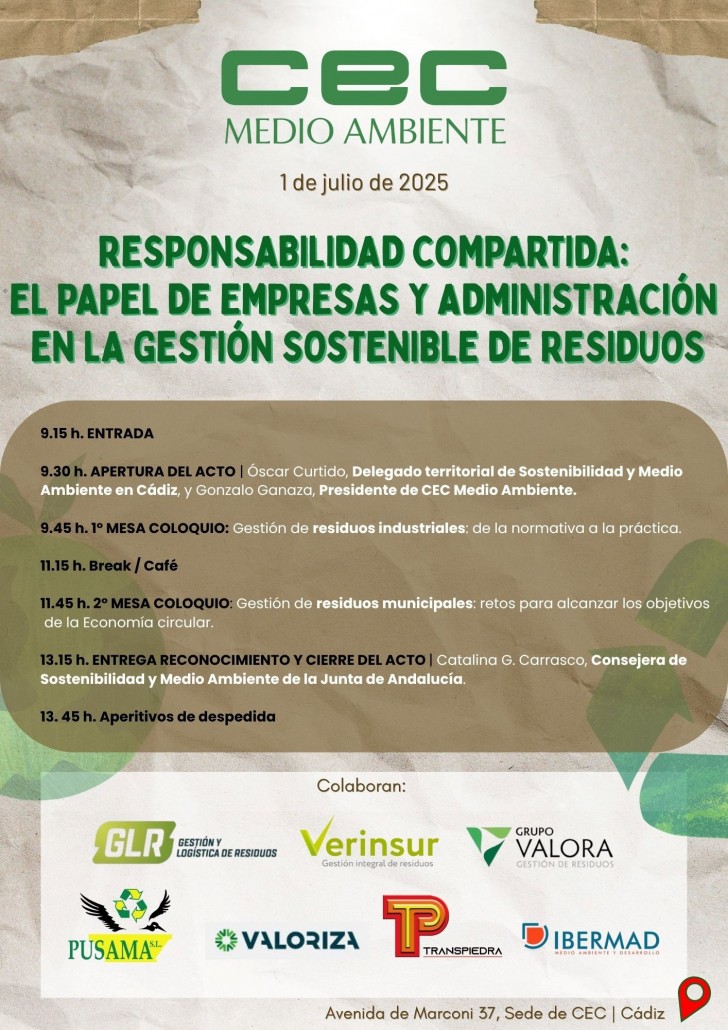 CEC
MEDIO AMBIENTE

1 de julio de 2025

RESPONSABILIDAD COMPARTIDA:
EL PAPEL DE EMPRESAS Y ADMINISTRACIÓN EN LA GESTIÓN SOSTENIBLE DE RESIDUOS

9.15 h. ENTRADA

9.30 h. APERTURA DEL ACTO | Óscar Curtido, Delegado territorial de Sostenibilidad y Medio Ambiente en Cádiz, y Gonzalo Ganaza, Presidente de CEC Medio Ambiente.

9.45 h. 1º MESA COLOQUIO: Gestión de residuos industriales: de la normativa a la práctica.

11.15 h. Break / Café

11.45 h. 2º MESA COLOQUIO: Gestión de residuos municipales: retos para alcanzar los objetivos de la Economía circular.

13.15 h. ENTREGA RECONOCIMIENTO Y CIERRE DEL ACTO | Catalina G. Carrasco, Consejera de Sostenibilidad y Medio Ambiente de la Junta de Andalucía.

13. 45 h. Aperitivos de despedida

Colaboran:

GLR GESTIÓN Y LOGÍSTICA DE RESIDUOS

Verinsur Gestión integral de residuos

GRUPO VALORA GESTIÓN DE RESIDUOS

PUSAMA S.L.

VALORIZA

TP TRANSPIEDRA

IBERMAD MEDIO AMBIENTE Y DESARROLLO

Avenida de Marconi 37, Sede de CEC | Cádiz